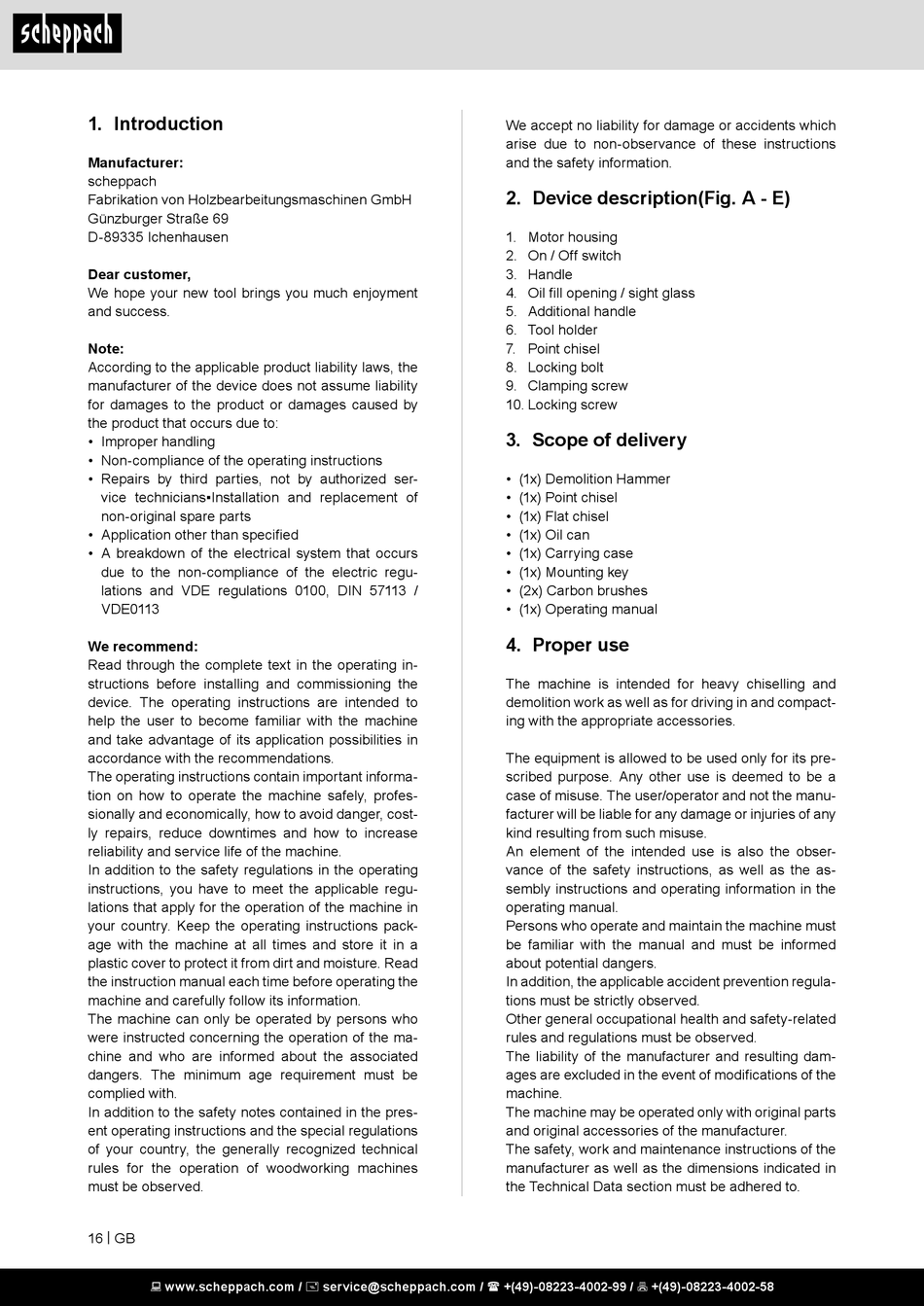 scheppach

1. Introduction

Manufacturer:
scheppach
Fabrikation von Holzbearbeitungsmaschinen GmbH
Günzburger Straße 69
D-89335 Ichenhausen

Dear customer,
We hope your new tool brings you much enjoyment and success.

Note:
According to the applicable product liability laws, the manufacturer of the device does not assume liability for damages to the product or damages caused by the product that occurs due to:
• Improper handling
• Non-compliance of the operating instructions
• Repairs by third parties, not by authorized service technicians•Installation and replacement of non-original spare parts
• Application other than specified
• A breakdown of the electrical system that occurs due to the non-compliance of the electric regulations and VDE regulations 0100, DIN 57113 / VDE0113

We recommend:
Read through the complete text in the operating instructions before installing and commissioning the device. The operating instructions are intended to help the user to become familiar with the machine and take advantage of its application possibilities in accordance with the recommendations.
The operating instructions contain important information on how to operate the machine safely, professionally and economically, how to avoid danger, costly repairs, reduce downtimes and how to increase reliability and service life of the machine.
In addition to the safety regulations in the operating instructions, you have to meet the applicable regulations that apply for the operation of the machine in your country. Keep the operating instructions package with the machine at all times and store it in a plastic cover to protect it from dirt and moisture. Read the instruction manual each time before operating the machine and carefully follow its information.
The machine can only be operated by persons who were instructed concerning the operation of the machine and who are informed about the associated dangers. The minimum age requirement must be complied with.
In addition to the safety notes contained in the present operating instructions and the special regulations of your country, the generally recognized technical rules for the operation of woodworking machines must be observed.

We accept no liability for damage or accidents which arise due to non-observance of these instructions and the safety information.

2. Device description(Fig. A - E)

1. Motor housing
2. On / Off switch
3. Handle
4. Oil fill opening / sight glass
5. Additional handle
6. Tool holder
7. Point chisel
8. Locking bolt
9. Clamping screw
10. Locking screw

3. Scope of delivery

• (1x) Demolition Hammer
• (1x) Point chisel
• (1x) Flat chisel
• (1x) Oil can
• (1x) Carrying case
• (1x) Mounting key
• (2x) Carbon brushes
• (1x) Operating manual

4. Proper use

The machine is intended for heavy chiselling and demolition work as well as for driving in and compacting with the appropriate accessories.

The equipment is allowed to be used only for its prescribed purpose. Any other use is deemed to be a case of misuse. The user/operator and not the manufacturer will be liable for any damage or injuries of any kind resulting from such misuse.
An element of the intended use is also the observance of the safety instructions, as well as the assembly instructions and operating information in the operating manual.
Persons who operate and maintain the machine must be familiar with the manual and must be informed about potential dangers.
In addition, the applicable accident prevention regulations must be strictly observed.
Other general occupational health and safety-related rules and regulations must be observed.
The liability of the manufacturer and resulting damages are excluded in the event of modifications of the machine.
The machine may be operated only with original parts and original accessories of the manufacturer.
The safety, work and maintenance instructions of the manufacturer as well as the dimensions indicated in the Technical Data section must be adhered to.

16 | GB

www.scheppach.com / service@scheppach.com / +(49)-08223-4002-99 / +(49)-08223-4002-58